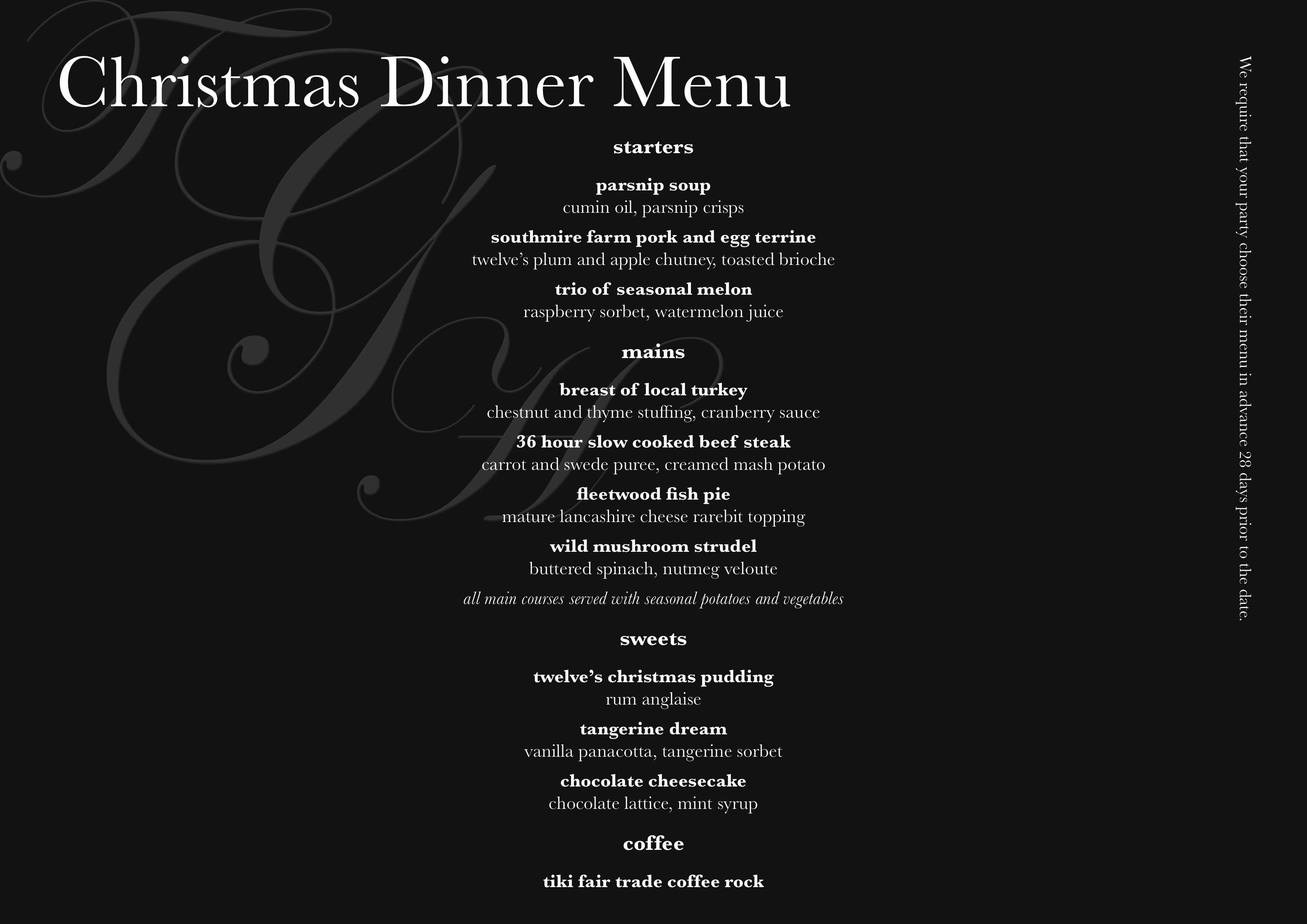 Christmas Dinner Menu

starters

parsnip soup
cumin oil, parsnip crisps

southmire farm pork and egg terrine
twelve's plum and apple chutney, toasted brioche

trio of seasonal melon
raspberry sorbet, watermelon juice

mains

breast of local turkey
chestnut and thyme stuffing, cranberry sauce

36 hour slow cooked beef steak
carrot and swede puree, creamed mash potato

fleetwood fish pie
mature lancashire cheese rarebit topping

wild mushroom strudel
buttered spinach, nutmeg veloute

all main courses served with seasonal potatoes and vegetables

sweets

twelve's christmas pudding
rum anglaise

tangerine dream
vanilla panacotta, tangerine sorbet

chocolate cheesecake
chocolate lattice, mint syrup

coffee

tiki fair trade coffee rock

We require that your party choose their menu in advance 28 days prior to the date.